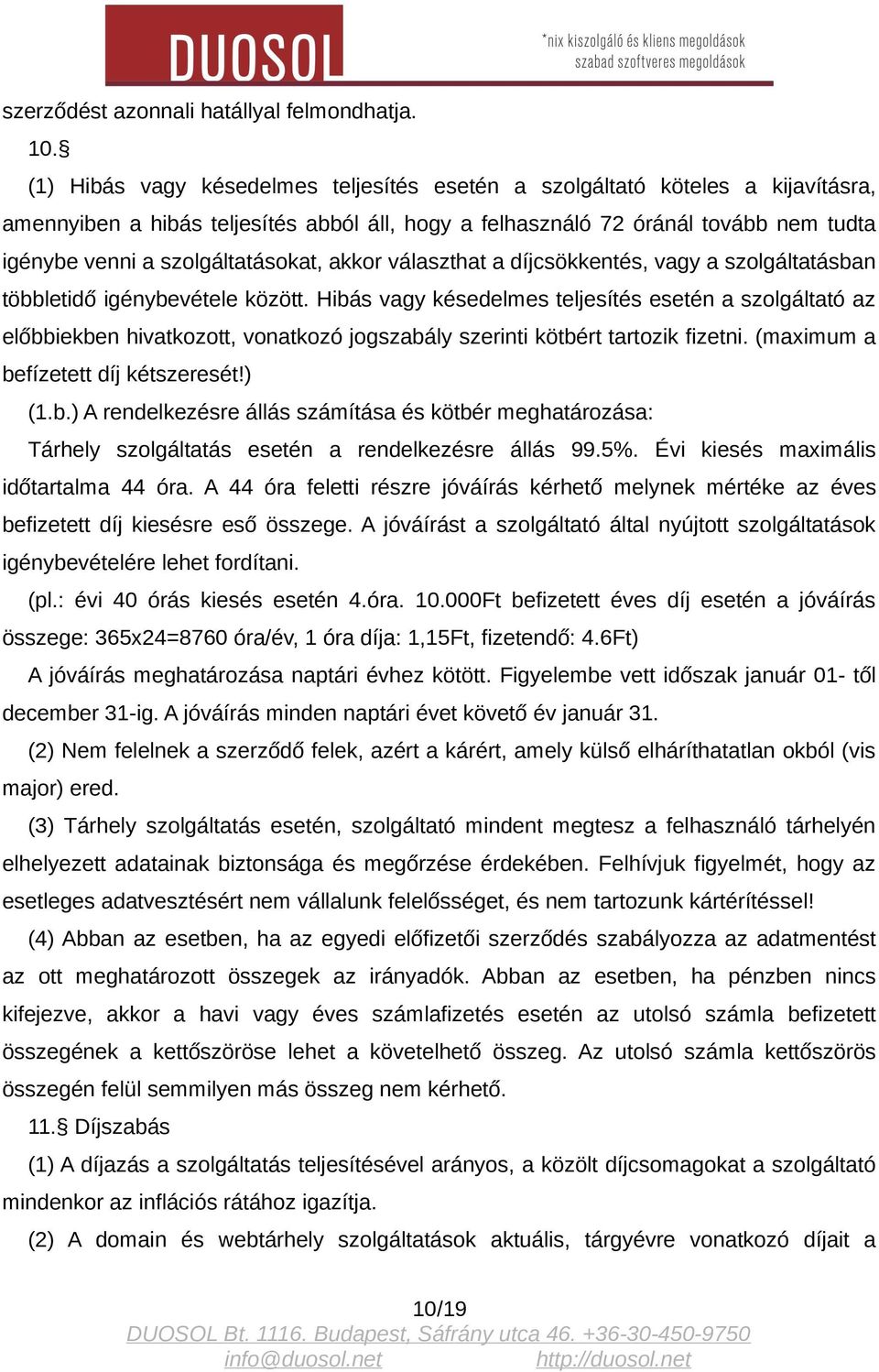 DUOSOL
*nix kiszolgáló és kliens megoldások
szabad szoftveres megoldások

szerződést azonnali hatállyal felmondhatja.

10.§

(1) Hibás vagy késedelmes teljesítés esetén a szolgáltató köteles a kijavításra, amennyiben a hibás teljesítés abból áll, hogy a felhasználó 72 óránál tovább nem tudta igénybe venni a szolgáltatásokat, akkor választhat a díjcsökkentés, vagy a szolgáltatásban többletidő igénybevétele között. Hibás vagy késedelmes teljesítés esetén a szolgáltató az előbbiekben hivatkozott, vonatkozó jogszabály szerinti kötbért tartozik fizetni. (maximum a befízetett díj kétszeresét!)

(1.b.) A rendelkezésre állás számítása és kötbér meghatározása:

Tárhely szolgáltatás esetén a rendelkezésre állás 99.5%. Évi kiesés maximális időtartalma 44 óra. A 44 óra feletti részre jóváírás kérhető melynek mértéke az éves befizetett díj kiesésre eső összege. A jóváírást a szolgáltató által nyújtott szolgáltatások igénybevételére lehet fordítani.

(pl.: évi 40 órás kiesés esetén 4.óra. 10.000Ft befizetett éves díj esetén a jóváírás összege: 365x24=8760 óra/év, 1 óra díja: 1,15Ft, fizetendő: 4.6Ft)

A jóváírás meghatározása naptári évhez kötött. Figyelembe vett időszak január 01- től december 31-ig. A jóváírás minden naptári évet követő év január 31.

(2) Nem felelnek a szerződő felek, azért a kárért, amely külső elháríthatatlan okból (vis major) ered.

(3) Tárhely szolgáltatás esetén, szolgáltató mindent megtesz a felhasználó tárhelyén elhelyezett adatainak biztonsága és megőrzése érdekében. Felhívjuk figyelmét, hogy az esetleges adatvesztésért nem vállalunk felelősséget, és nem tartozunk kártérítéssel!

(4) Abban az esetben, ha az egyedi előfizetői szerződés szabályozza az adatmentést az ott meghatározott összegek az irányadók. Abban az esetben, ha pénzben nincs kifejezve, akkor a havi vagy éves számlafizetés esetén az utolsó számla befizetett összegének a kettőszöröse lehet a követelhető összeg. Az utolsó számla kettőszörös összegén felül semmilyen más összeg nem kérhető.

11.§ Díjszabás

(1) A díjazás a szolgáltatás teljesítésével arányos, a közölt díjcsomagokat a szolgáltató mindenkor az inflációs rátához igazítja.

(2) A domain és webtárhely szolgáltatások aktuális, tárgyévre vonatkozó díjait a

10/19
DUOSOL Bt. 1116. Budapest, Sáfrány utca 46. +36-30-450-9750
info@duosol.net http://duosol.net